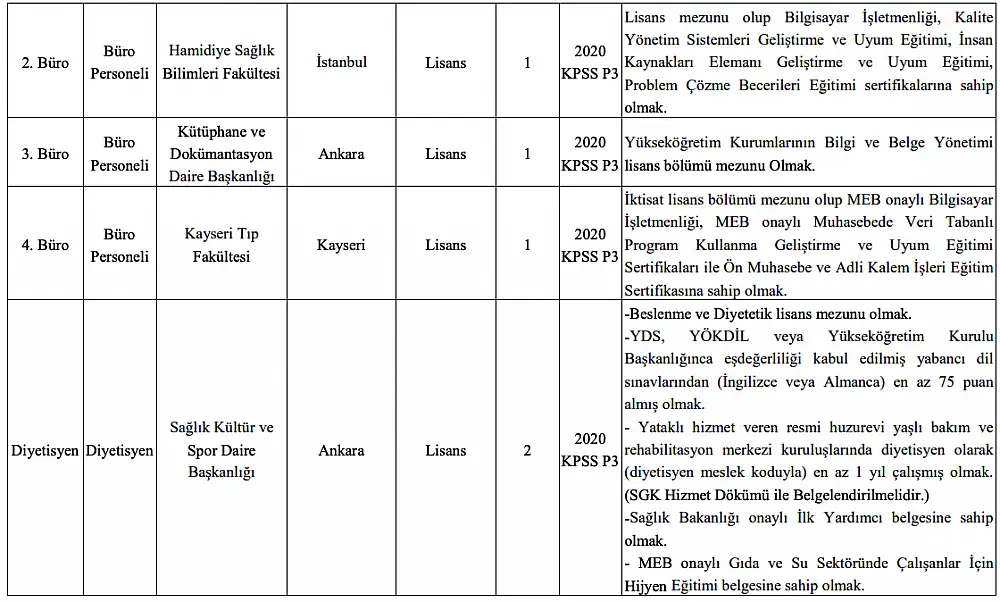 | 2. Büro | Büro Personeli | Hamidiye Sağlık Bilimleri Fakültesi | İstanbul | Lisans | 1 | 2020 KPSS P3 | Lisans mezunu olup Bilgisayar İşletmenliği, Kalite Yönetim Sistemleri Geliştirme ve Uyum Eğitimi, İnsan Kaynakları Elemanı Geliştirme ve Uyum Eğitimi, Problem Çözme Becerileri Eğitimi sertifikalarına sahip olmak. |
|---|---|---|---|---|---|---|---|
| 3. Büro | Büro Personeli | Kütüphane ve Dokümantasyon Daire Başkanlığı | Ankara | Lisans | 1 | 2020 KPSS P3 | Yükseköğretim Kurumlarının Bilgi ve Belge Yönetimi lisans bölümü mezunu Olmak. |
| 4. Büro | Büro Personeli | Kayseri Tıp Fakültesi | Kayseri | Lisans | 1 | 2020 KPSS P3 | İktisat lisans bölümü mezunu olup MEB onaylı Bilgisayar İşletmenliği, MEB onaylı Muhasebede Veri Tabanlı Program Kullanma Geliştirme ve Uyum Eğitimi Sertifikaları ile Ön Muhasebe ve Adli Kalem İşleri Eğitim Sertifikasına sahip olmak. |
| Diyetisyen | Diyetisyen | Sağlık Kültür ve Spor Daire Başkanlığı | Ankara | Lisans | 2 | 2020 KPSS P3 | -Beslenme ve Diyetetik lisans mezunu olmak. -YDS, YÖKDİL veya Yükseköğretim Kurulu Başkanlığınca eşdeğerliliği kabul edilmiş yabancı dil sınavlarından (İngilizce veya Almanca) en az 75 puan almış olmak. - Yataklı hizmet veren resmi huzurevi yaşlı bakım ve rehabilitasyon merkezi kuruluşlarında diyetisyen olarak (diyetisyen meslek koduyla) en az 1 yıl çalışmış olmak. (SGK Hizmet Dökümü ile Belgelendirilmelidir.) -Sağlık Bakanlığı onaylı İlk Yardımcı belgesine sahip olmak. - MEB onaylı Gıda ve Su Sektöründe Çalışanlar İçin Hijyen Eğitimi belgesine sahip olmak. |